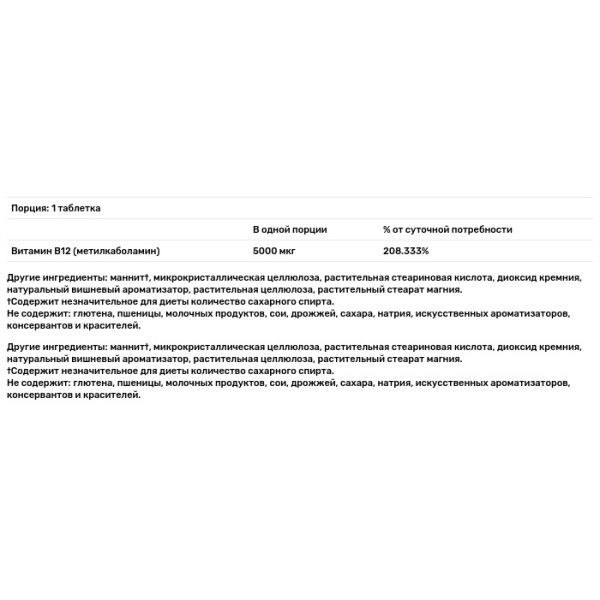 Порция: 1 таблетка

| | В одной порции | % от суточной потребности |
|---|---|---|
| Витамин B12 (метилкаболамин) | 5000 мкг | 208.333% |

Другие ингредиенты: маннит†, микрокристаллическая целлюлоза, растительная стеариновая кислота, диоксид кремния, натуральный вишневый ароматизатор, растительная целлюлоза, растительный стеарат магния.
†Содержит незначительное для диеты количество сахарного спирта.
Не содержит: глютена, пшеницы, молочных продуктов, сои, дрожжей, сахара, натрия, искусственных ароматизаторов, консервантов и красителей.

Другие ингредиенты: маннит†, микрокристаллическая целлюлоза, растительная стеариновая кислота, диоксид кремния, натуральный вишневый ароматизатор, растительная целлюлоза, растительный стеарат магния.
†Содержит незначительное для диеты количество сахарного спирта.
Не содержит: глютена, пшеницы, молочных продуктов, сои, дрожжей, сахара, натрия, искусственных ароматизаторов, консервантов и красителей.